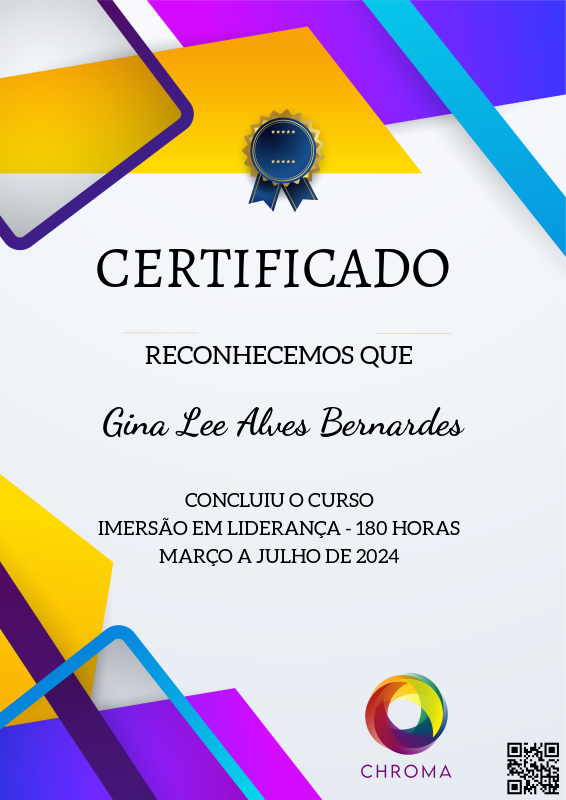 CERTIFICADO

RECONHECEMOS QUE

Gina Lee Alves Bernardes

CONCLUIU O CURSO
IMERSÃO EM LIDERANÇA - 180 HORAS
MARÇO A JULHO DE 2024

CHROMA